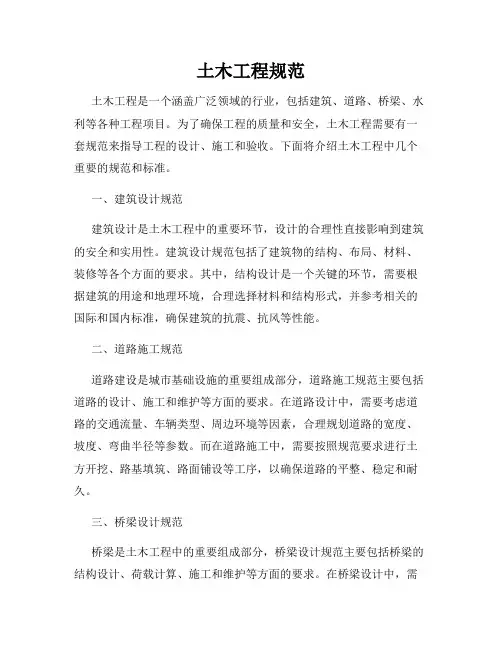 土木工程规范

土木工程是一个涵盖广泛领域的行业，包括建筑、道路、桥梁、水利等各种工程项目。为了确保工程的质量和安全，土木工程需要有一套规范来指导工程的设计、施工和验收。下面将介绍土木工程中几个重要的规范和标准。

一、建筑设计规范

建筑设计是土木工程中的重要环节，设计的合理性直接影响到建筑的安全和实用性。建筑设计规范包括了建筑物的结构、布局、材料、装修等各个方面的要求。其中，结构设计是一个关键的环节，需要根据建筑的用途和地理环境，合理选择材料和结构形式，并参考相关的国际和国内标准，确保建筑的抗震、抗风等性能。

二、道路施工规范

道路建设是城市基础设施的重要组成部分，道路施工规范主要包括道路的设计、施工和维护等方面的要求。在道路设计中，需要考虑道路的交通流量、车辆类型、周边环境等因素，合理规划道路的宽度、坡度、弯曲半径等参数。而在道路施工中，需要按照规范要求进行土方开挖、路基填筑、路面铺设等工序，以确保道路的平整、稳定和耐久。

三、桥梁设计规范

桥梁是土木工程中的重要组成部分，桥梁设计规范主要包括桥梁的结构设计、荷载计算、施工和维护等方面的要求。在桥梁设计中，需